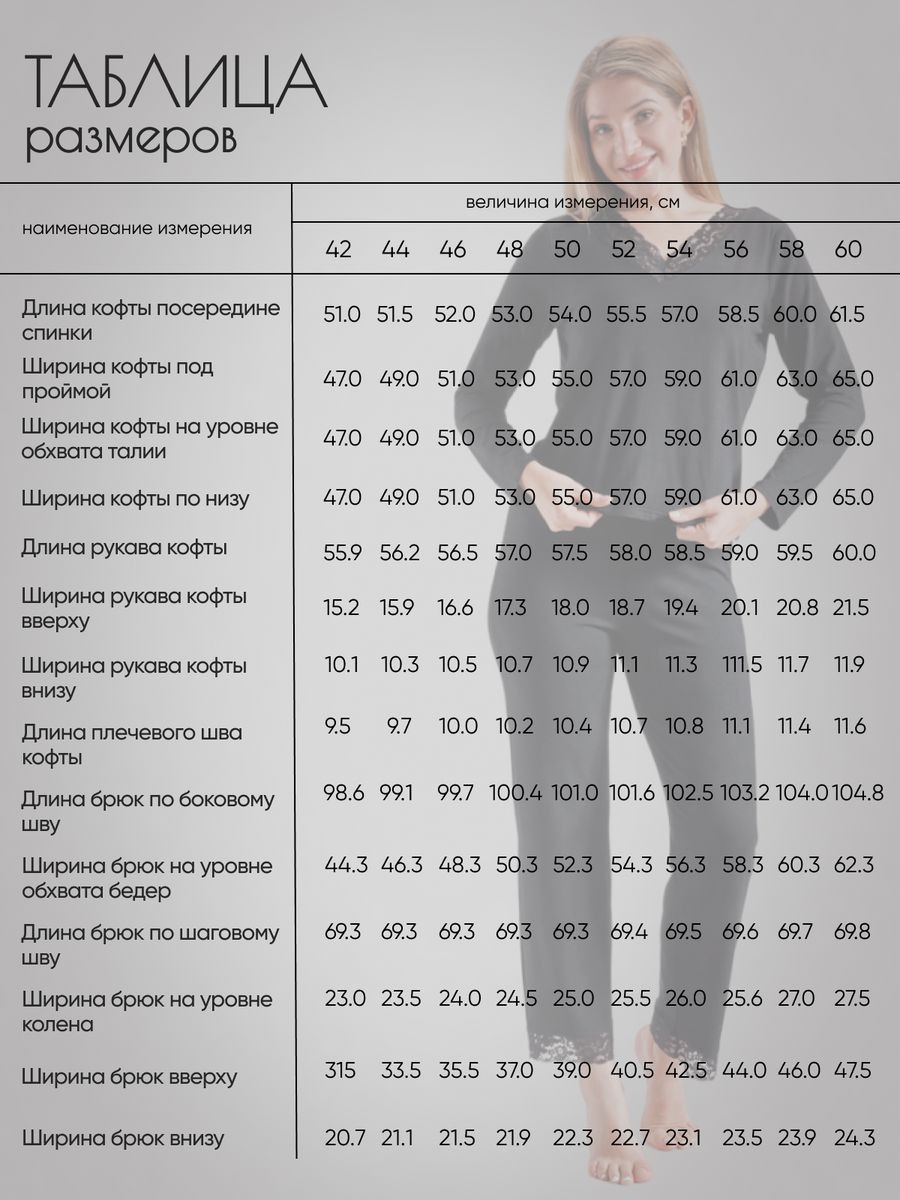 ТАБЛИЦА
размеров

| наименование измерения | величина измерения, см | | | | | | | | | |
|---|---|---|---|---|---|---|---|---|---|---|
| | 42 | 44 | 46 | 48 | 50 | 52 | 54 | 56 | 58 | 60 |
| Длина кофты посередине спинки | 51.0 | 51.5 | 52.0 | 53.0 | 54.0 | 55.5 | 57.0 | 58.5 | 60.0 | 61.5 |
| Ширина кофты под проймой | 47.0 | 49.0 | 51.0 | 53.0 | 55.0 | 57.0 | 59.0 | 61.0 | 63.0 | 65.0 |
| Ширина кофты на уровне обхвата талии | 47.0 | 49.0 | 51.0 | 53.0 | 55.0 | 57.0 | 59.0 | 61.0 | 63.0 | 65.0 |
| Ширина кофты по низу | 47.0 | 49.0 | 51.0 | 53.0 | 55.0 | 57.0 | 59.0 | 61.0 | 63.0 | 65.0 |
| Длина рукава кофты | 55.9 | 56.2 | 56.5 | 57.0 | 57.5 | 58.0 | 58.5 | 59.0 | 59.5 | 60.0 |
| Ширина рукава кофты вверху | 15.2 | 15.9 | 16.6 | 17.3 | 18.0 | 18.7 | 19.4 | 20.1 | 20.8 | 21.5 |
| Ширина рукава кофты внизу | 10.1 | 10.3 | 10.5 | 10.7 | 10.9 | 11.1 | 11.3 | 111.5 | 11.7 | 11.9 |
| Длина плечевого шва кофты | 9.5 | 9.7 | 10.0 | 10.2 | 10.4 | 10.7 | 10.8 | 11.1 | 11.4 | 11.6 |
| Длина брюк по боковому шву | 98.6 | 99.1 | 99.7 | 100.4 | 101.0 | 101.6 | 102.5 | 103.2 | 104.0 | 104.8 |
| Ширина брюк на уровне обхвата бедер | 44.3 | 46.3 | 48.3 | 50.3 | 52.3 | 54.3 | 56.3 | 58.3 | 60.3 | 62.3 |
| Длина брюк по шаговому шву | 69.3 | 69.3 | 69.3 | 69.3 | 69.3 | 69.4 | 69.5 | 69.6 | 69.7 | 69.8 |
| Ширина брюк на уровне колена | 23.0 | 23.5 | 24.0 | 24.5 | 25.0 | 25.5 | 26.0 | 25.6 | 27.0 | 27.5 |
| Ширина брюк вверху | 315 | 33.5 | 35.5 | 37.0 | 39.0 | 40.5 | 42.5 | 44.0 | 46.0 | 47.5 |
| Ширина брюк внизу | 20.7 | 21.1 | 21.5 | 21.9 | 22.3 | 22.7 | 23.1 | 23.5 | 23.9 | 24.3 |